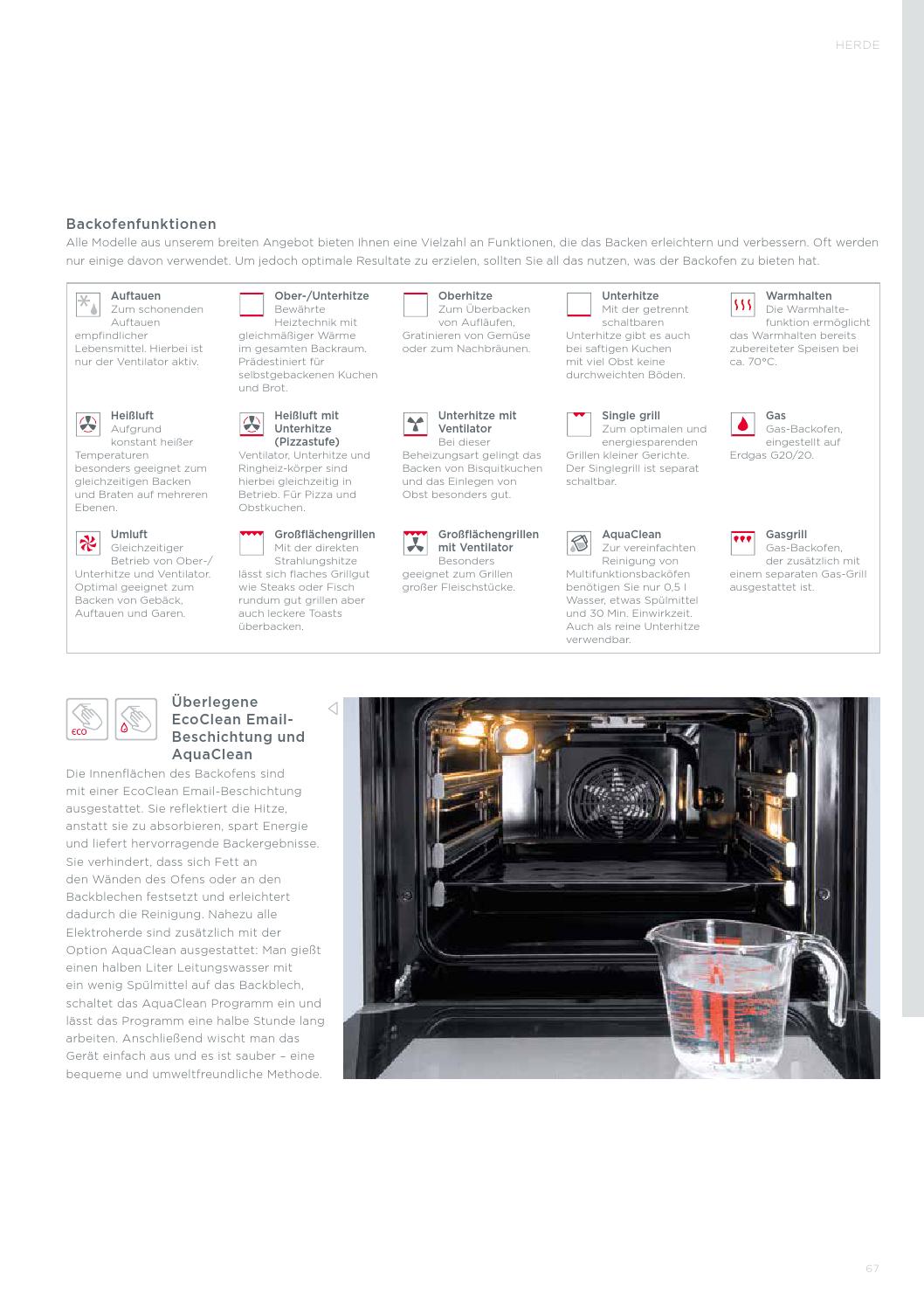 HERDE

Backofenfunktionen
Alle Modelle aus unserem breiten Angebot bieten Ihnen eine Vielzahl an Funktionen, die das Backen erleichtern und verbessern. Oft werden nur einige davon verwendet. Um jedoch optimale Resultate zu erzielen, sollten Sie all das nutzen, was der Backofen zu bieten hat.

Auftauen
Zum schonenden Auftauen empfindlicher Lebensmittel. Hierbei ist nur der Ventilator aktiv.

Ober-/Unterhitze
Bewährte Heiztechnik mit gleichmäßiger Wärme im gesamten Backraum. Prädestiniert für selbstgebackenen Kuchen und Brot.

Oberhitze
Zum Überbacken von Aufläufen, Gratinieren von Gemüse oder zum Nachbräunen.

Unterhitze
Mit der getrennt schaltbaren Unterhitze gibt es auch bei saftigen Kuchen mit viel Obst keine durchweichten Böden.

Warmhalten
Die Warmhaltefunktion ermöglicht das Warmhalten bereits zubereiteter Speisen bei ca. 70°C.

Heißluft
Aufgrund konstant heißer Temperaturen besonders geeignet zum gleichzeitigen Backen und Braten auf mehreren Ebenen.

Heißluft mit Unterhitze (Pizzastufe)
Ventilator, Unterhitze und Ringheiz-körper sind hierbei gleichzeitig in Betrieb. Für Pizza und Obstkuchen.

Unterhitze mit Ventilator
Bei dieser Beheizungsart gelingt das Backen von Bisquitkuchen und das Einlegen von Obst besonders gut.

Single grill
Zum optimalen und energiesparenden Grillen kleiner Gerichte. Der Singlegrill ist separat schaltbar.

Gas
Gas-Backofen, eingestellt auf Erdgas G20/20.

Umluft
Gleichzeitiger Betrieb von Ober-/Unterhitze und Ventilator. Optimal geeignet zum Backen von Gebäck, Auftauen und Garen.

Großflächengrillen
Mit der direkten Strahlungshitze lässt sich flaches Grillgut wie Steaks oder Fisch rundum gut grillen aber auch leckere Toasts überbacken.

Großflächengrillen mit Ventilator
Besonders geeignet zum Grillen großer Fleischstücke.

AquaClean
Zur vereinfachten Reinigung von Multifunktionsbacköfen benötigen Sie nur 0,5 l Wasser, etwas Spülmittel und 30 Min. Einwirkzeit. Auch als reine Unterhitze verwendbar.

Gasgrill
Gas-Backofen, der zusätzlich mit einem separaten Gas-Grill ausgestattet ist.

ECO

Überlegene EcoClean Email-Beschichtung und AquaClean
Die Innenflächen des Backofens sind mit einer EcoClean Email-Beschichtung ausgestattet. Sie reflektiert die Hitze, anstatt sie zu absorbieren, spart Energie und liefert hervorragende Backergebnisse. Sie verhindert, dass sich Fett an den Wänden des Ofens oder an den Backblechen festsetzt und erleichtert dadurch die Reinigung. Nahezu alle Elektroherde sind zusätzlich mit der Option AquaClean ausgestattet: Man gießt einen halben Liter Leitungswasser mit ein wenig Spülmittel auf das Backblech, schaltet das AquaClean Programm ein und lässt das Programm eine halbe Stunde lang arbeiten. Anschließend wischt man das Gerät einfach aus und es ist sauber – eine bequeme und umweltfreundliche Methode.

67